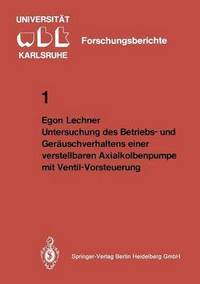 UNIVERSITÄT
wbk
KARLSRUHE

Forschungsberichte

1

Egon Lechner
Untersuchung des Betriebs- und Geräuschverhaltens einer verstellbaren Axialkolbenpumpe mit Ventil-Vorsteuerung

Springer-Verlag Berlin Heidelberg GmbH